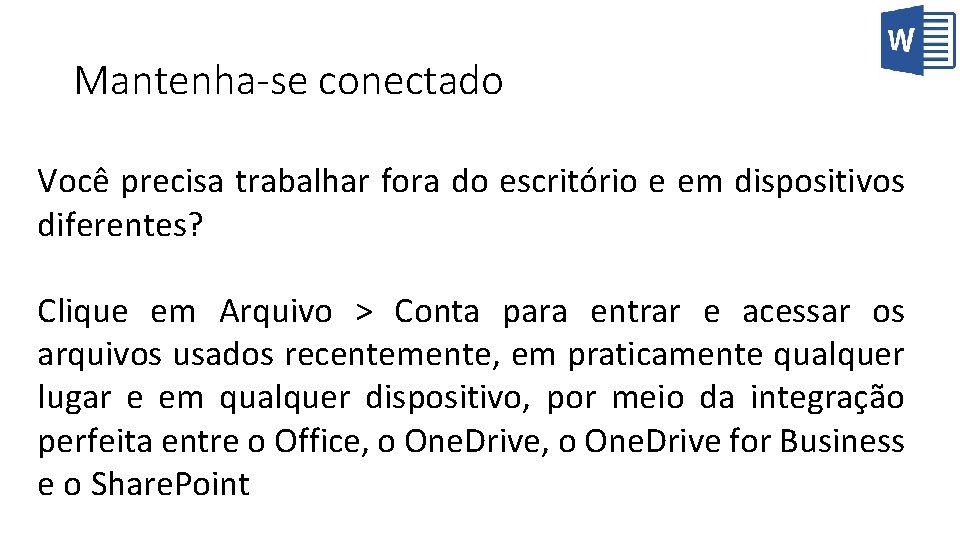 W

Mantenha-se conectado

Você precisa trabalhar fora do escritório e em dispositivos diferentes?

Clique em Arquivo > Conta para entrar e acessar os arquivos usados recentemente, em praticamente qualquer lugar e em qualquer dispositivo, por meio da integração perfeita entre o Office, o OneDrive, o OneDrive for Business e o SharePoint